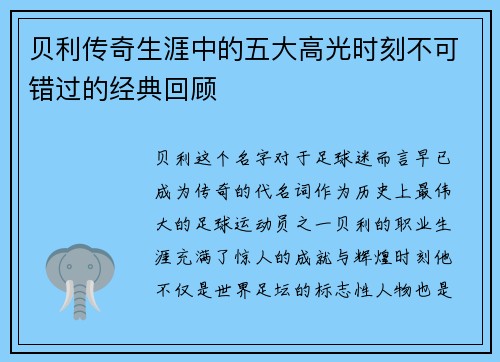 贝利传奇生涯中的五大高光时刻不可错过的经典回顾

贝利这个名字对于足球迷而言早已成为传奇的代名词作为历史上最伟大的足球运动员之一贝利的职业生涯充满了惊人的成就与辉煌时刻他不仅是世界足坛的标志性人物也是